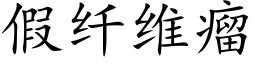 假纤维瘤